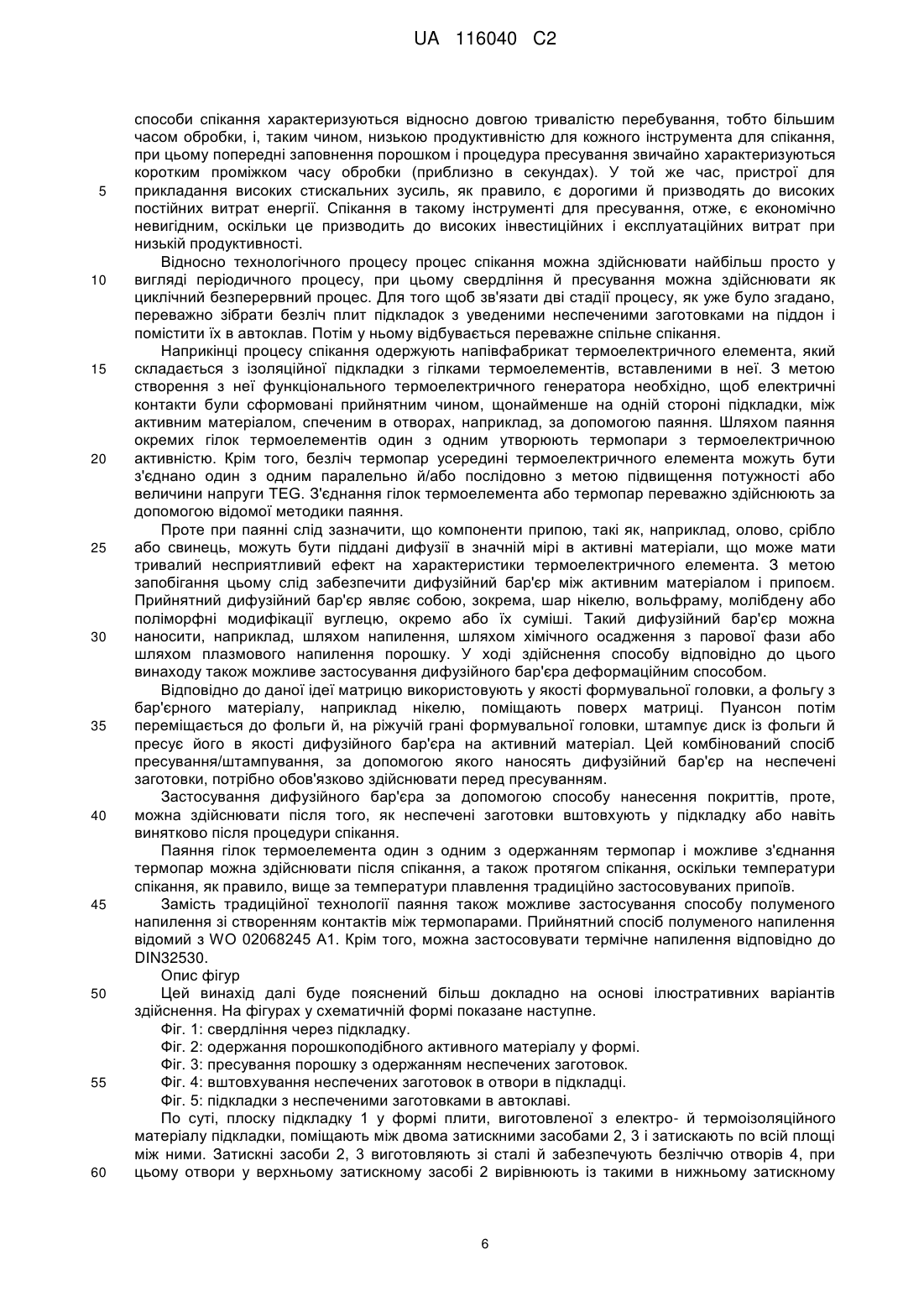 UA 116040 C2

способи спікання характеризуються відносно довгою тривалістю перебування, тобто більшим часом обробки, і, таким чином, низькою продуктивністю для кожного інструмента для спікання, при цьому попередні заповнення порошком і процедура пресування звичайно характеризуються коротким проміжком часу обробки (приблизно в секундах). У той же час, пристрої для

5

прикладання високих стискальних зусиль, як правило, є дорогими й призводять до високих постійних витрат енергії. Спікання в такому інструменті для пресування, отже, є економічно невигідним, оскільки це призводить до високих інвестиційних і експлуатаційних витрат при низькій продуктивності.

Відносно технологічного процесу процес спікання можна здійснювати найбільш просто у

10

вигляді періодичного процесу, при цьому свердління й пресування можна здійснювати як циклічний безперервний процес. Для того щоб зв'язати дві стадії процесу, як уже було згадано, переважно зібрати безліч плит підкладок з уведеними неспеченими заготовками на піддон і помістити їх в автоклав. Потім у ньому відбувається переважне спільне спікання.

Наприкінці процесу спікання одержують напівфабрикат термоелектричного елемента, який

15

складається з ізоляційної підкладки з гілками термоелементів, вставленими в неї. З метою створення з неї функціонального термоелектричного генератора необхідно, щоб електричні контакти були сформовані прийнятним чином, щонайменше на одній стороні підкладки, між активним матеріалом, спеченим в отворах, наприклад, за допомогою паяння. Шляхом паяння окремих гілок термоелементів один з одним утворюють термопари з термоелектричною

20

активністю. Крім того, безліч термопар усередині термоелектричного елемента можуть бути з'єднано один з одним паралельно й/або послідовно з метою підвищення потужності або величини напруги TEG. З'єднання гілок термоелемента або термопар переважно здійснюють за допомогою відомої методики паяння.

Проте при паянні слід зазначити, що компоненти припою, такі як, наприклад, олово, срібло

25

або свинець, можуть бути піддані дифузії в значній мірі в активні матеріали, що може мати тривалий несприятливий ефект на характеристики термоелектричного елемента. З метою запобігання цьому слід забезпечити дифузійний бар'єр між активним матеріалом і припоєм. Прийнятний дифузійний бар'єр являє собою, зокрема, шар нікелю, вольфраму, молібдену або поліморфні модифікації вуглецю, окремо або їх суміші. Такий дифузійний бар'єр можна

30

наносити, наприклад, шляхом напилення, шляхом хімічного осадження з парової фази або шляхом плазмового напилення порошку. У ході здійснення способу відповідно до цього винаходу також можливе застосування дифузійного бар'єра деформаційним способом.

Відповідно до даної ідеї матрицю використовують у якості формувальної головки, а фольгу з бар'єрного матеріалу, наприклад нікелю, поміщають поверх матриці. Пуансон потім

35

переміщається до фольги й, на ріжучій грані формувальної головки, штампує диск із фольги й пресує його в якості дифузійного бар'єра на активний матеріал. Цей комбінований спосіб пресування/штампування, за допомогою якого наносять дифузійний бар'єр на неспечені заготовки, потрібно обов'язково здійснювати перед пресуванням.

Застосування дифузійного бар'єра за допомогою способу нанесення покриттів, проте,

40

можна здійснювати після того, як неспечені заготовки вштовхують у підкладку або навіть винятково після процедури спікання.

Паяння гілок термоелемента один з одним з одержанням термопар і можливе з'єднання термопар можна здійснювати після спікання, а також протягом спікання, оскільки температури спікання, як правило, вище за температури плавлення традиційно застосовуваних припоїв.

45

Замість традиційної технології паяння також можливе застосування способу полуменого напилення зі створенням контактів між термопарами. Прийнятний спосіб полуменого напилення відомий з WO 02068245 A1. Крім того, можна застосовувати термічне напилення відповідно до DIN32530.

Опис фігур

50

Цей винахід далі буде пояснений більш докладно на основі ілюстративних варіантів здійснення. На фігурах у схематичній формі показане наступне.

Фіг. 1: свердління через підкладку.

Фіг. 2: одержання порошкоподібного активного матеріалу у формі.

Фіг. 3: пресування порошку з одержанням неспечених заготовок.

55

Фіг. 4: вштовхування неспечених заготовок в отвори в підкладці.

Фіг. 5: підкладки з неспеченими заготовками в автоклаві.

По суті, плоску підкладку 1 у формі плити, виготовленої з електро- й термоізоляційного матеріалу підкладки, поміщають між двома затискними засобами 2, 3 і затискають по всій площі між ними. Затискні засоби 2, 3 виготовляють зі сталі й забезпечують безліччю отворів 4, при

60

цьому отвори у верхньому затискному засобі 2 вирівнюють із такими в нижньому затискному

6